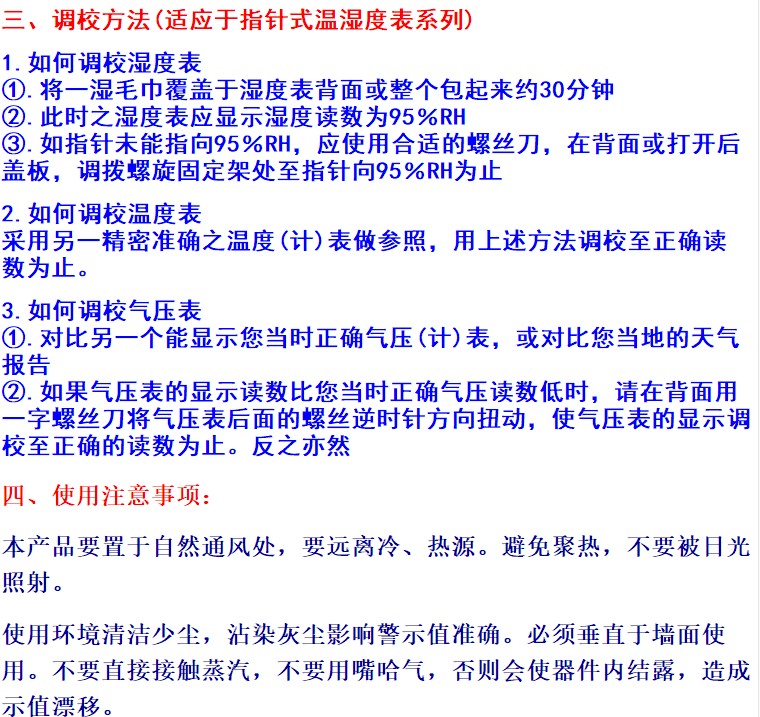 三、调校方法(适应于指针式温湿度表系列)

1.如何调校湿度表
①.将一湿毛巾覆盖于湿度表背面或整个包起来约30分钟
②.此时之湿度表应显示湿度读数为95%RH
③.如指针未能指向95%RH，应使用合适的螺丝刀，在背面或打开后盖板，调拨螺旋固定架处至指针向95%RH为止

2.如何调校温度表
采用另一精密准确之温度(计)表做参照，用上述方法调校至正确读数为止。

3.如何调校气压表
①.对比另一个能显示您当时正确气压(计)表，或对比您当地的天气报告
②.如果气压表的显示读数比您当时正确气压读数低时，请在背面用一字螺丝刀将气压表后面的螺丝逆时针方向扭动，使气压表的显示调校至正确的读数为止。反之亦然

四、使用注意事项:

本产品要置于自然通风处，要远离冷、热源。避免聚热，不要被日光照射。

使用环境清洁少尘，沾染灰尘影响警示值准确。必须垂直于墙面使用。不要直接接触蒸汽，不要用嘴哈气，否则会使器件内结露，造成示值漂移。